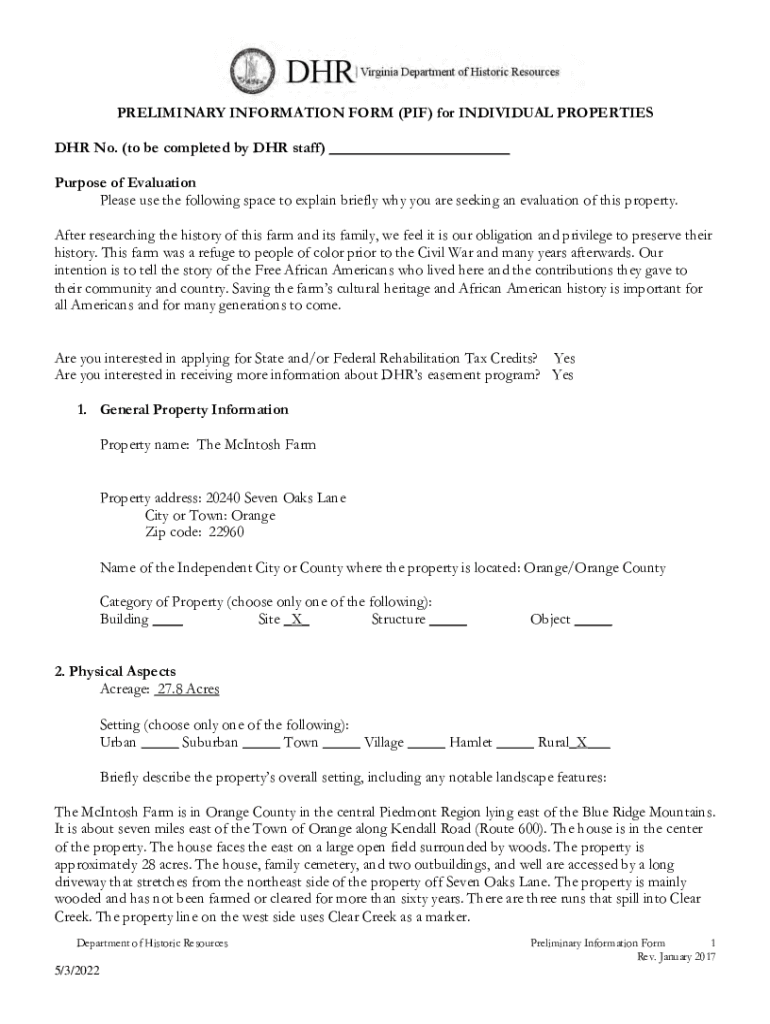 DHR | Virginia Department of Historic Resources

PRELIMINARY INFORMATION FORM (PIF) for INDIVIDUAL PROPERTIES

DHR No. (to be completed by DHR staff) ______________________

Purpose of Evaluation
Please use the following space to explain briefly why you are seeking an evaluation of this property.

After researching the history of this farm and its family, we feel it is our obligation and privilege to preserve their history. This farm was a refuge to people of color prior to the Civil War and many years afterwards. Our intention is to tell the story of the Free African Americans who lived here and the contributions they gave to their community and country. Saving the farm's cultural heritage and African American history is important for all Americans and for many generations to come.

Are you interested in applying for State and/or Federal Rehabilitation Tax Credits? Yes
Are you interested in receiving more information about DHR's easement program? Yes

1. General Property Information

Property name: The McIntosh Farm

Property address: 20240 Seven Oaks Lane
City or Town: Orange
Zip code: 22960

Name of the Independent City or County where the property is located: Orange/Orange County

Category of Property (choose only one of the following):
Building ____ Site _X_ Structure _____ Object _____

2. Physical Aspects
Acreage: 27.8 Acres

Setting (choose only one of the following):
Urban _____ Suburban _____ Town _____ Village _____ Hamlet _____ Rural_X___

Briefly describe the property's overall setting, including any notable landscape features:

The McIntosh Farm is in Orange County in the central Piedmont Region lying east of the Blue Ridge Mountains. It is about seven miles east of the Town of Orange along Kendall Road (Route 600). The house is in the center of the property. The house faces the east on a large open field surrounded by woods. The property is approximately 28 acres. The house, family cemetery, and two outbuildings, and well are accessed by a long driveway that stretches from the northeast side of the property off Seven Oaks Lane. The property is mainly wooded and has not been farmed or cleared for more than sixty years. There are three runs that spill into Clear Creek. The property line on the west side uses Clear Creek as a marker.

Department of Historic Resources
Preliminary Information Form 1
Rev. January 2017

5/3/2022